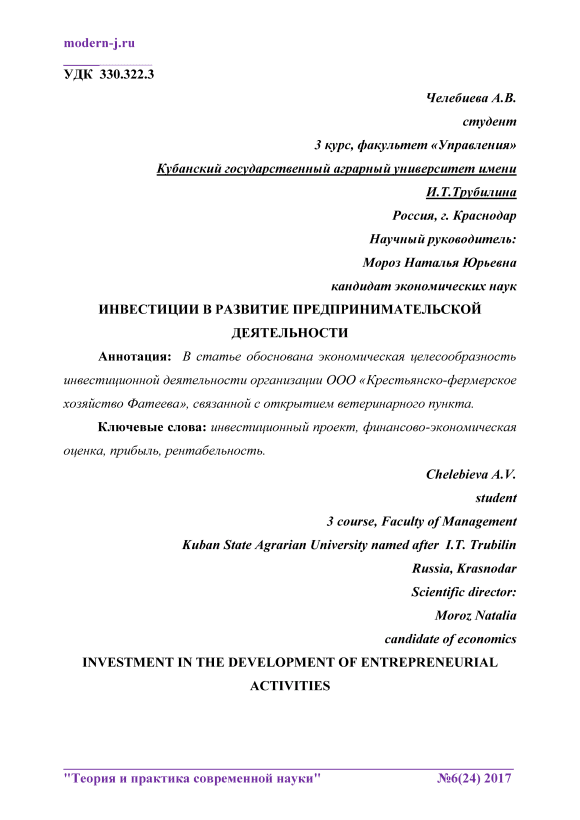 modern-j.ru

УДК 330.322.3

Челебиева А.В.
студент
3 курс, факультет «Управления»
Кубанский государственный аграрный университет имени И.Т.Трубилина
Россия, г. Краснодар
Научный руководитель:
Мороз Наталья Юрьевна
кандидат экономических наук

ИНВЕСТИЦИИ В РАЗВИТИЕ ПРЕДПРИНИМАТЕЛЬСКОЙ ДЕЯТЕЛЬНОСТИ

Аннотация: В статье обоснована экономическая целесообразность инвестиционной деятельности организации ООО «Крестьянско-фермерское хозяйство Фатеева», связанной с открытием ветеринарного пункта.

Ключевые слова: инвестиционный проект, финансово-экономическая оценка, прибыль, рентабельность.

Chelebieva A.V.
student
3 course, Faculty of Management
Kuban State Agrarian University named after I.T. Trubilin
Russia, Krasnodar
Scientific director:
Moroz Natalia
candidate of economics

INVESTMENT IN THE DEVELOPMENT OF ENTREPRENEURIAL ACTIVITIES

"Теория и практика современной науки" №6(24) 2017